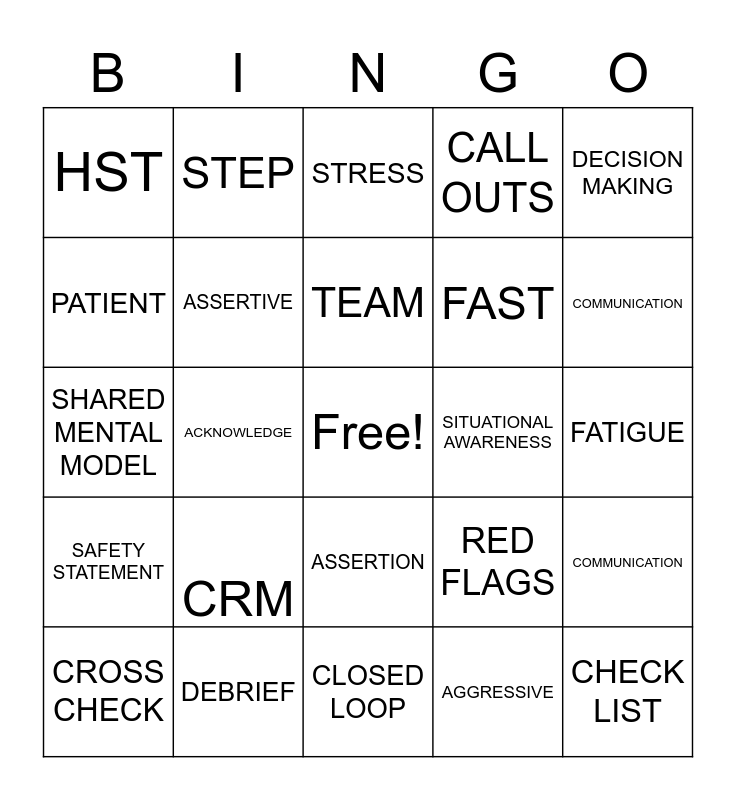 | B | I | N | G | O |
|---|---|---|---|---|
| HST | STEP | STRESS | CALL OUTS | DECISION MAKING |
| PATIENT | ASSERTIVE | TEAM | FAST | COMMUNICATION |
| SHARED MENTAL MODEL | ACKNOWLEDGE | Free! | SITUATIONAL AWARENESS | FATIGUE |
| SAFETY STATEMENT | CRM | ASSERTION | RED FLAGS | COMMUNICATION |
| CROSS CHECK | DEBRIEF | CLOSED LOOP | AGGRESSIVE | CHECK LIST |